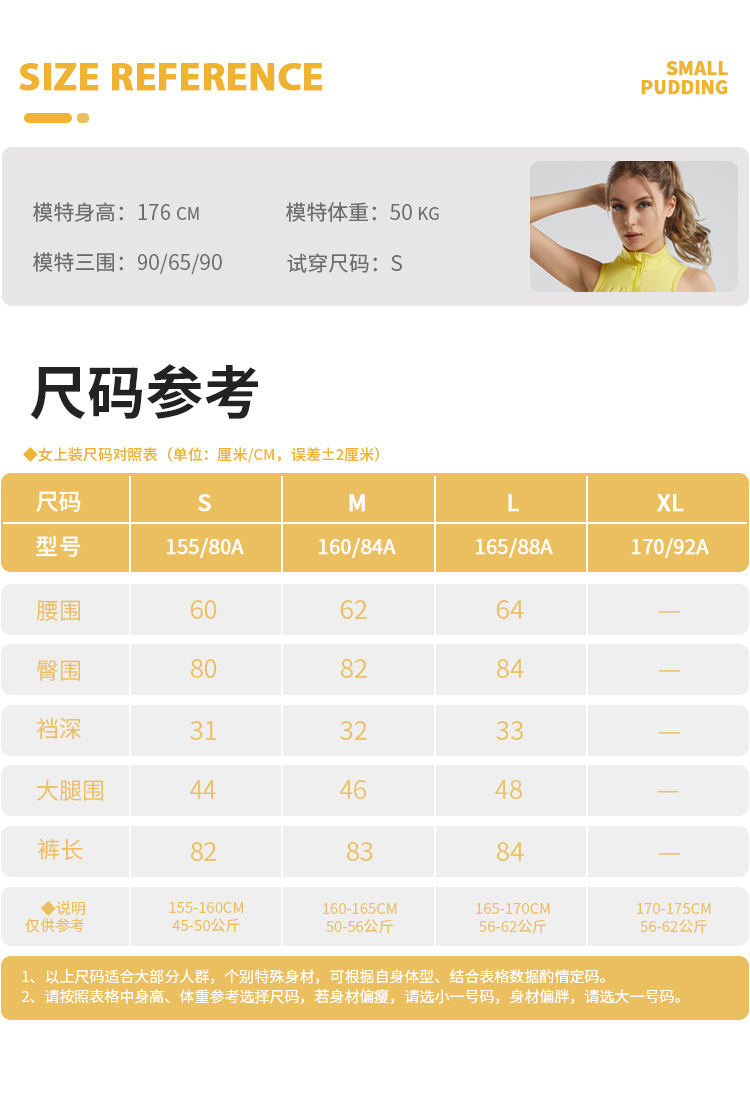 SIZE REFERENCE

SMALL PUDDING

模特身高：176 CM　　模特体重：50 KG
模特三围：90/65/90　　试穿尺码：S

尺码参考

◆女上装尺码对照表（单位：厘米/CM，误差±2厘米）

| 尺码 | S | M | L | XL |
|---|---|---|---|---|
| 型号 | 155/80A | 160/84A | 165/88A | 170/92A |
| 腰围 | 60 | 62 | 64 | — |
| 臀围 | 80 | 82 | 84 | — |
| 裆深 | 31 | 32 | 33 | — |
| 大腿围 | 44 | 46 | 48 | — |
| 裤长 | 82 | 83 | 84 | — |
| ◆说明 仅供参考 | 155-160CM 45-50公斤 | 160-165CM 50-56公斤 | 165-170CM 56-62公斤 | 170-175CM 56-62公斤 |

1、以上尺码适合大部分人群，个别特殊身材，可根据自身体型、结合表格数据酌情定码。
2、请按照表格中身高、体重参考选择尺码，若身材偏瘦，请选小一号码，身材偏胖，请选大一号码。